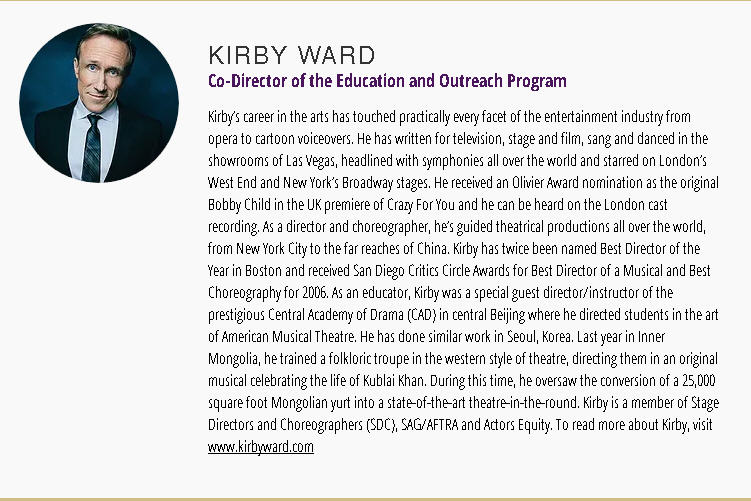 KIRBY WARD
Co-Director of the Education and Outreach Program

Kirby's career in the arts has touched practically every facet of the entertainment industry from opera to cartoon voiceovers. He has written for television, stage and film, sang and danced in the showrooms of Las Vegas, headlined with symphonies all over the world and starred on London's West End and New York's Broadway stages. He received an Olivier Award nomination as the original Bobby Child in the UK premiere of Crazy For You and he can be heard on the London cast recording. As a director and choreographer, he's guided theatrical productions all over the world, from New York City to the far reaches of China. Kirby has twice been named Best Director of the Year in Boston and received San Diego Critics Circle Awards for Best Director of a Musical and Best Choreography for 2006. As an educator, Kirby was a special guest director/instructor of the prestigious Central Academy of Drama (CAD) in central Beijing where he directed students in the art of American Musical Theatre. He has done similar work in Seoul, Korea. Last year in Inner Mongolia, he trained a folkloric troupe in the western style of theatre, directing them in an original musical celebrating the life of Kublai Khan. During this time, he oversaw the conversion of a 25,000 square foot Mongolian yurt into a state-of-the-art theatre-in-the-round. Kirby is a member of Stage Directors and Choreographers (SDC), SAG/AFTRA and Actors Equity. To read more about Kirby, visit www.kirbyward.com